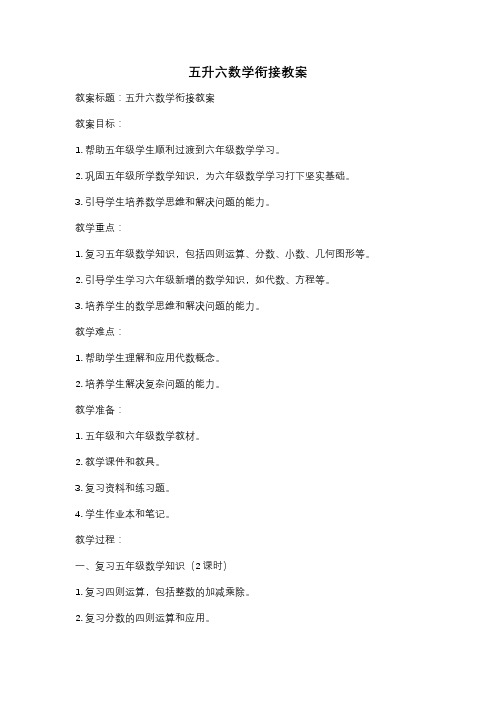 五升六数学衔接教案

教案标题：五升六数学衔接教案

教案目标：

1. 帮助五年级学生顺利过渡到六年级数学学习。

2. 巩固五年级所学数学知识，为六年级数学学习打下坚实基础。

3. 引导学生培养数学思维和解决问题的能力。

教学重点：

1. 复习五年级数学知识，包括四则运算、分数、小数、几何图形等。

2. 引导学生学习六年级新增的数学知识，如代数、方程等。

3. 培养学生的数学思维和解决问题的能力。

教学难点：

1. 帮助学生理解和应用代数概念。

2. 培养学生解决复杂问题的能力。

教学准备：

1. 五年级和六年级数学教材。

2. 教学课件和教具。

3. 复习资料和练习题。

4. 学生作业本和笔记。

教学过程：

一、复习五年级数学知识（2课时）

1. 复习四则运算，包括整数的加减乘除。

2. 复习分数的四则运算和应用。